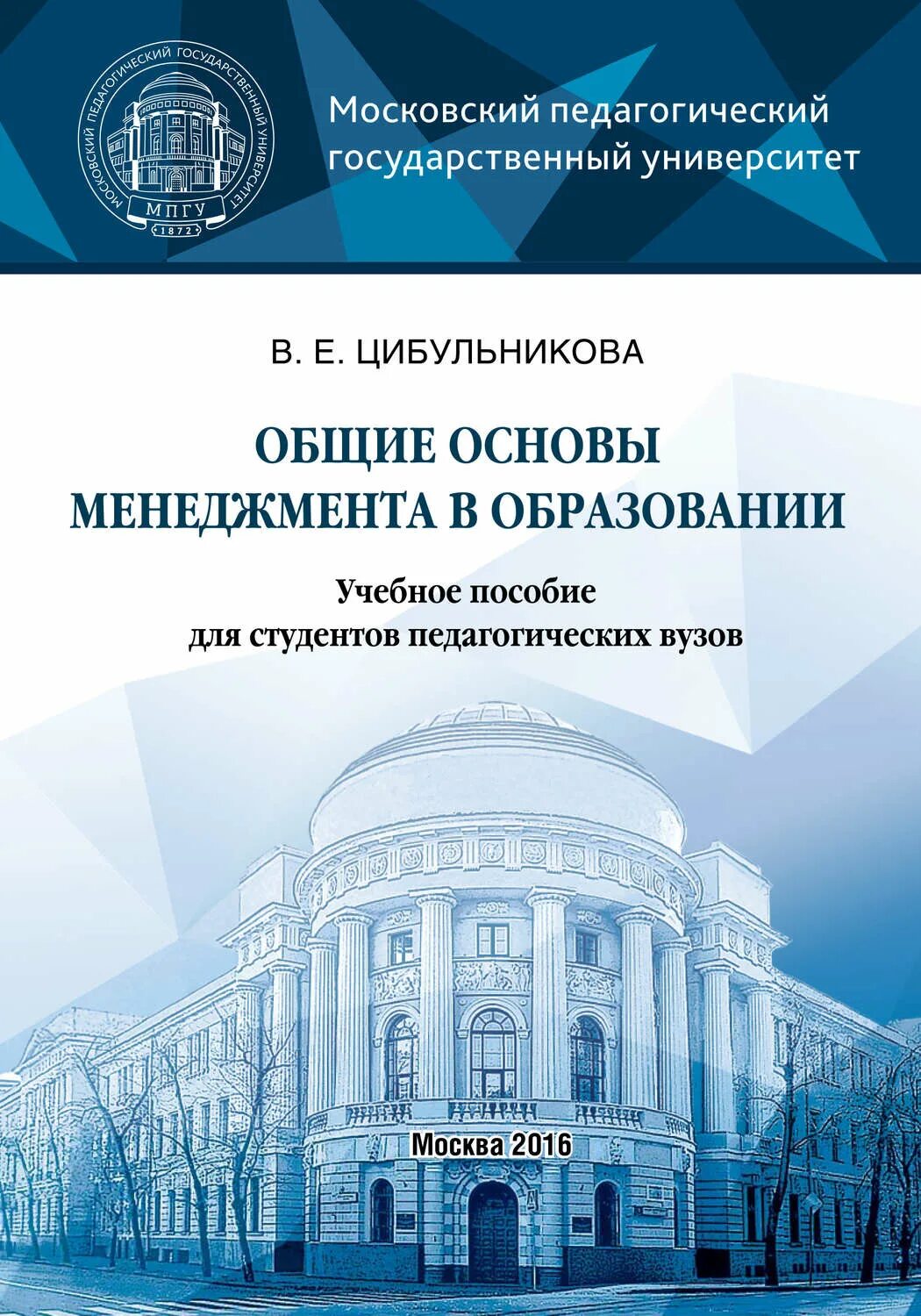 МОСКОВСКИЙ ПЕДАГОГИЧЕСКИЙ ГОСУДАРСТВЕННЫЙ УНИВЕРСИТЕТ
МПГУ
1872

Московский педагогический государственный университет

В. Е. ЦИБУЛЬНИКОВА

ОБЩИЕ ОСНОВЫ МЕНЕДЖМЕНТА В ОБРАЗОВАНИИ

Учебное пособие
для студентов педагогических вузов

Москва 2016